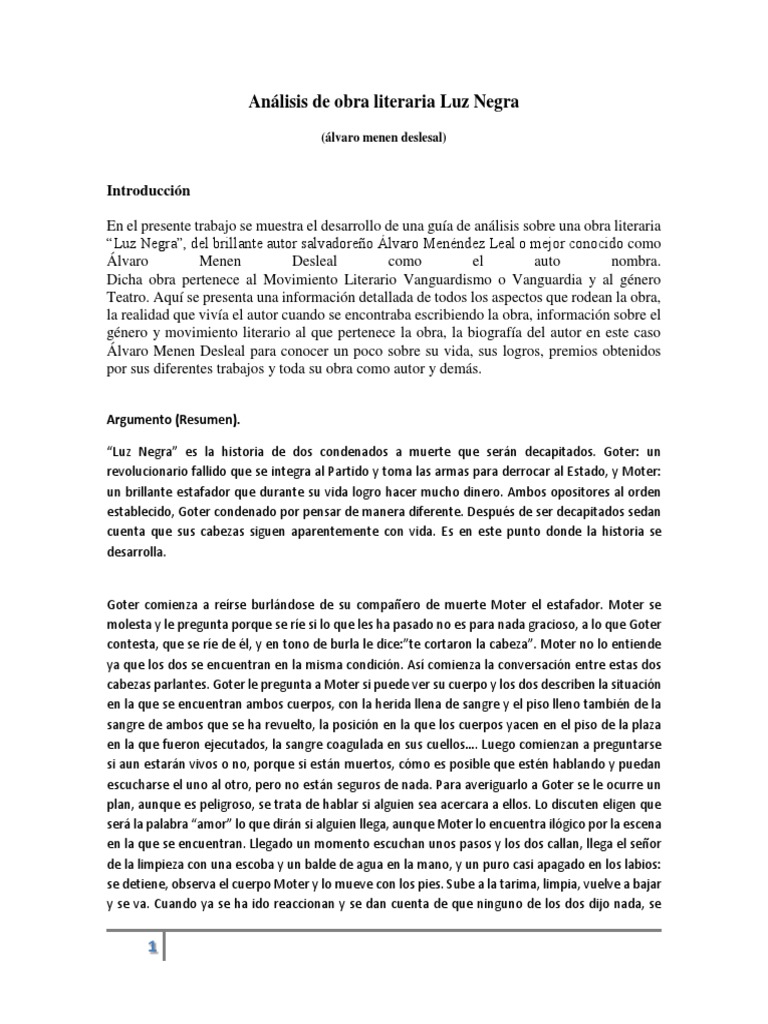 Análisis de obra literaria Luz Negra

(álvaro menen deslesal)

Introducción

En el presente trabajo se muestra el desarrollo de una guía de análisis sobre una obra literaria "Luz Negra", del brillante autor salvadoreño Álvaro Menéndez Leal o mejor conocido como Álvaro Menen Desleal como el auto nombra.
Dicha obra pertenece al Movimiento Literario Vanguardismo o Vanguardia y al género Teatro. Aquí se presenta una información detallada de todos los aspectos que rodean la obra, la realidad que vivía el autor cuando se encontraba escribiendo la obra, información sobre el género y movimiento literario al que pertenece la obra, la biografía del autor en este caso Álvaro Menen Desleal para conocer un poco sobre su vida, sus logros, premios obtenidos por sus diferentes trabajos y toda su obra como autor y demás.

Argumento (Resumen).

"Luz Negra" es la historia de dos condenados a muerte que serán decapitados. Goter: un revolucionario fallido que se integra al Partido y toma las armas para derrocar al Estado, y Moter: un brillante estafador que durante su vida logro hacer mucho dinero. Ambos opositores al orden establecido, Goter condenado por pensar de manera diferente. Después de ser decapitados sedan cuenta que sus cabezas siguen aparentemente con vida. Es en este punto donde la historia se desarrolla.

Goter comienza a reírse burlándose de su compañero de muerte Moter el estafador. Moter se molesta y le pregunta porque se ríe si lo que les ha pasado no es para nada gracioso, a lo que Goter contesta, que se ríe de él, y en tono de burla le dice:"te cortaron la cabeza". Moter no lo entiende ya que los dos se encuentran en la misma condición. Así comienza la conversación entre estas dos cabezas parlantes. Goter le pregunta a Moter si puede ver su cuerpo y los dos describen la situación en la que se encuentran ambos cuerpos, con la herida llena de sangre y el piso lleno también de la sangre de ambos que se ha revuelto, la posición en la que los cuerpos yacen en el piso de la plaza en la que fueron ejecutados, la sangre coagulada en sus cuellos.... Luego comienzan a preguntarse si aun estarán vivos o no, porque si están muertos, cómo es posible que estén hablando y puedan escucharse el uno al otro, pero no están seguros de nada. Para averiguarlo a Goter se le ocurre un plan, aunque es peligroso, se trata de hablar si alguien sea acercara a ellos. Lo discuten eligen que será la palabra "amor" lo que dirán si alguien llega, aunque Moter lo encuentra ilógico por la escena en la que se encuentran. Llegado un momento escuchan unos pasos y los dos callan, llega el señor de la limpieza con una escoba y un balde de agua en la mano, y un puro casi apagado en los labios: se detiene, observa el cuerpo Moter y lo mueve con los pies. Sube a la tarima, limpia, vuelve a bajar y se va. Cuando ya se ha ido reaccionan y se dan cuenta de que ninguno de los dos dijo nada, se

1